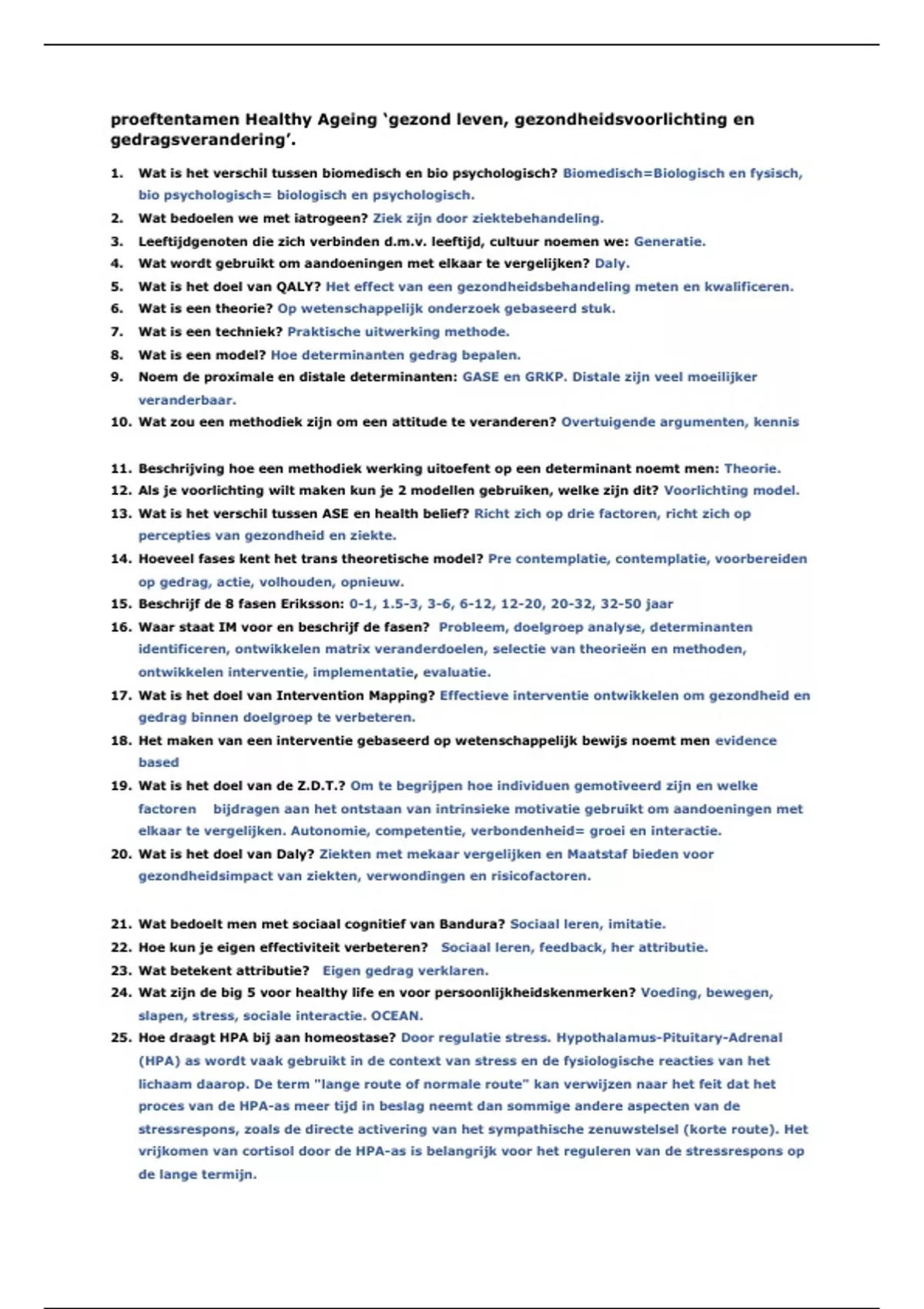 proeftentamen Healthy Ageing 'gezond leven, gezondheidsvoorlichting en gedragsverandering'.

1. Wat is het verschil tussen biomedisch en bio psychologisch? Biomedisch=Biologisch en fysisch, bio psychologisch= biologisch en psychologisch.
2. Wat bedoelen we met iatrogeen? Ziek zijn door ziektebehandeling.
3. Leeftijdgenoten die zich verbinden d.m.v. leeftijd, cultuur noemen we: Generatie.
4. Wat wordt gebruikt om aandoeningen met elkaar te vergelijken? Daly.
5. Wat is het doel van QALY? Het effect van een gezondheidsbehandeling meten en kwalificeren.
6. Wat is een theorie? Op wetenschappelijk onderzoek gebaseerd stuk.
7. Wat is een techniek? Praktische uitwerking methode.
8. Wat is een model? Hoe determinanten gedrag bepalen.
9. Noem de proximale en distale determinanten: GASE en GRKP. Distale zijn veel moeilijker veranderbaar.
10. Wat zou een methodiek zijn om een attitude te veranderen? Overtuigende argumenten, kennis

11. Beschrijving hoe een methodiek werking uitoefent op een determinant noemt men: Theorie.
12. Als je voorlichting wilt maken kun je 2 modellen gebruiken, welke zijn dit? Voorlichting model.
13. Wat is het verschil tussen ASE en health belief? Richt zich op drie factoren, richt zich op percepties van gezondheid en ziekte.
14. Hoeveel fases kent het trans theoretische model? Pre contemplatie, contemplatie, voorbereiden op gedrag, actie, volhouden, opnieuw.
15. Beschrijf de 8 fasen Eriksson: 0-1, 1.5-3, 3-6, 6-12, 12-20, 20-32, 32-50 jaar
16. Waar staat IM voor en beschrijf de fasen? Probleem, doelgroep analyse, determinanten identificeren, ontwikkelen matrix veranderdoelen, selectie van theorieën en methoden, ontwikkelen interventie, implementatie, evaluatie.
17. Wat is het doel van Intervention Mapping? Effectieve interventie ontwikkelen om gezondheid en gedrag binnen doelgroep te verbeteren.
18. Het maken van een interventie gebaseerd op wetenschappelijk bewijs noemt men evidence based
19. Wat is het doel van de Z.D.T.? Om te begrijpen hoe individuen gemotiveerd zijn en welke factoren bijdragen aan het ontstaan van intrinsieke motivatie gebruikt om aandoeningen met elkaar te vergelijken. Autonomie, competentie, verbondenheid= groei en interactie.
20. Wat is het doel van Daly? Ziekten met mekaar vergelijken en Maatstaf bieden voor gezondheidsimpact van ziekten, verwondingen en risicofactoren.

21. Wat bedoelt men met sociaal cognitief van Bandura? Sociaal leren, imitatie.
22. Hoe kun je eigen effectiviteit verbeteren? Sociaal leren, feedback, her attributie.
23. Wat betekent attributie? Eigen gedrag verklaren.
24. Wat zijn de big 5 voor healthy life en voor persoonlijkheidskenmerken? Voeding, bewegen, slapen, stress, sociale interactie. OCEAN.
25. Hoe draagt HPA bij aan homeostase? Door regulatie stress. Hypothalamus-Pituitary-Adrenal (HPA) as wordt vaak gebruikt in de context van stress en de fysiologische reacties van het lichaam daarop. De term "lange route of normale route" kan verwijzen naar het feit dat het proces van de HPA-as meer tijd in beslag neemt dan sommige andere aspecten van de stressrespons, zoals de directe activering van het sympathische zenuwstelsel (korte route). Het vrijkomen van cortisol door de HPA-as is belangrijk voor het reguleren van de stressrespons op de lange termijn.